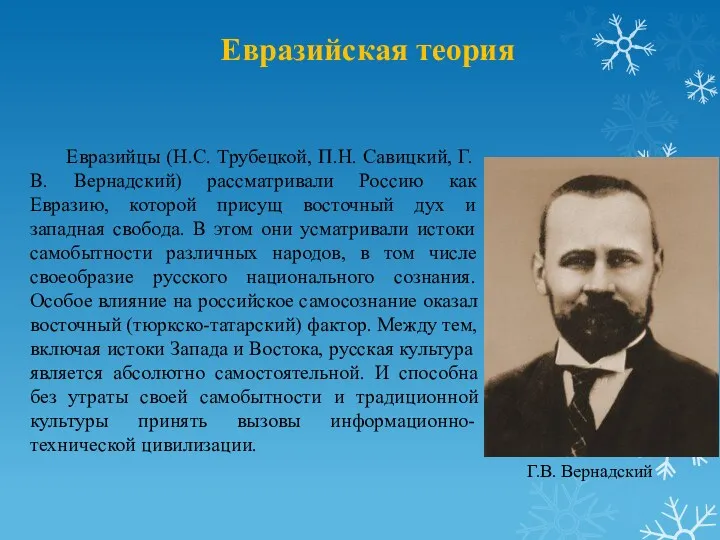 Евразийская теория

Евразийцы (Н.С. Трубецкой, П.Н. Савицкий, Г. В. Вернадский) рассматривали Россию как Евразию, которой присущ восточный дух и западная свобода. В этом они усматривали истоки самобытности различных народов, в том числе своеобразие русского национального сознания. Особое влияние на российское самосознание оказал восточный (тюркско-татарский) фактор. Между тем, включая истоки Запада и Востока, русская культура является абсолютно самостоятельной. И способна без утраты своей самобытности и традиционной культуры принять вызовы информационно-технической цивилизации.

Г.В. Вернадский